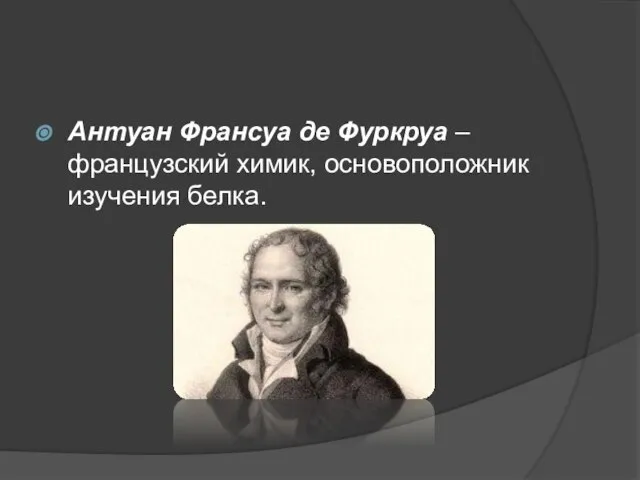 Антуан Франсуа де Фуркруа – французский химик, основоположник изучения белка.